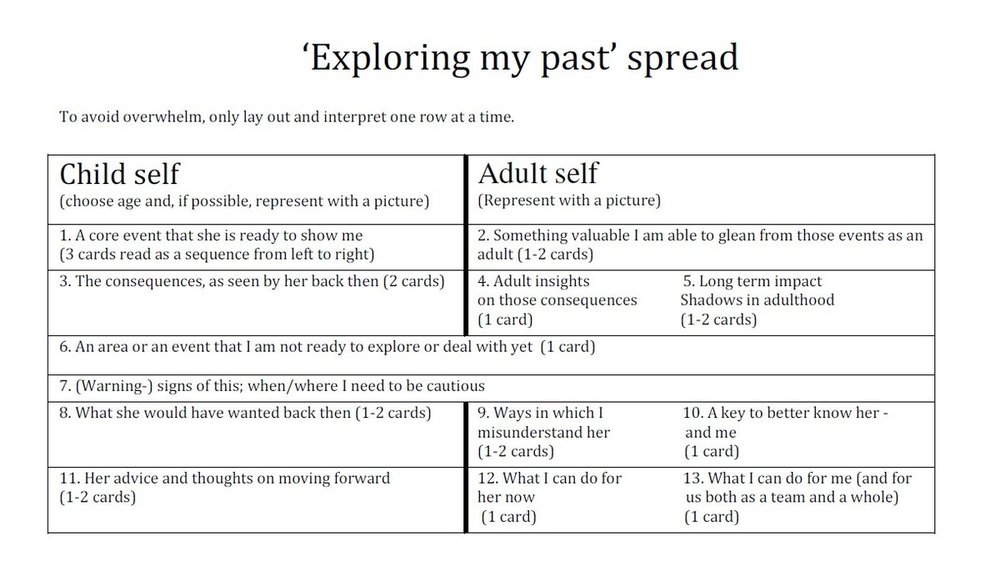 ‘Exploring my past’ spread

To avoid overwhelm, only lay out and interpret one row at a time.

| Child self (choose age and, if possible, represent with a picture) | Adult self (Represent with a picture) | |
|---|---|---|
| 1. A core event that she is ready to show me (3 cards read as a sequence from left to right) | 2. Something valuable I am able to glean from those events as an adult (1-2 cards) | |
| 3. The consequences, as seen by her back then (2 cards) | 4. Adult insights on those consequences (1 card) | 5. Long term impact Shadows in adulthood (1-2 cards) |
| 6. An area or an event that I am not ready to explore or deal with yet (1 card) | | |
| 7. (Warning-) signs of this; when/where I need to be cautious | | |
| 8. What she would have wanted back then (1-2 cards) | 9. Ways in which I misunderstand her (1-2 cards) | 10. A key to better know her - and me (1 card) |
| 11. Her advice and thoughts on moving forward (1-2 cards) | 12. What I can do for her now (1 card) | 13. What I can do for me (and for us both as a team and a whole) (1 card) |